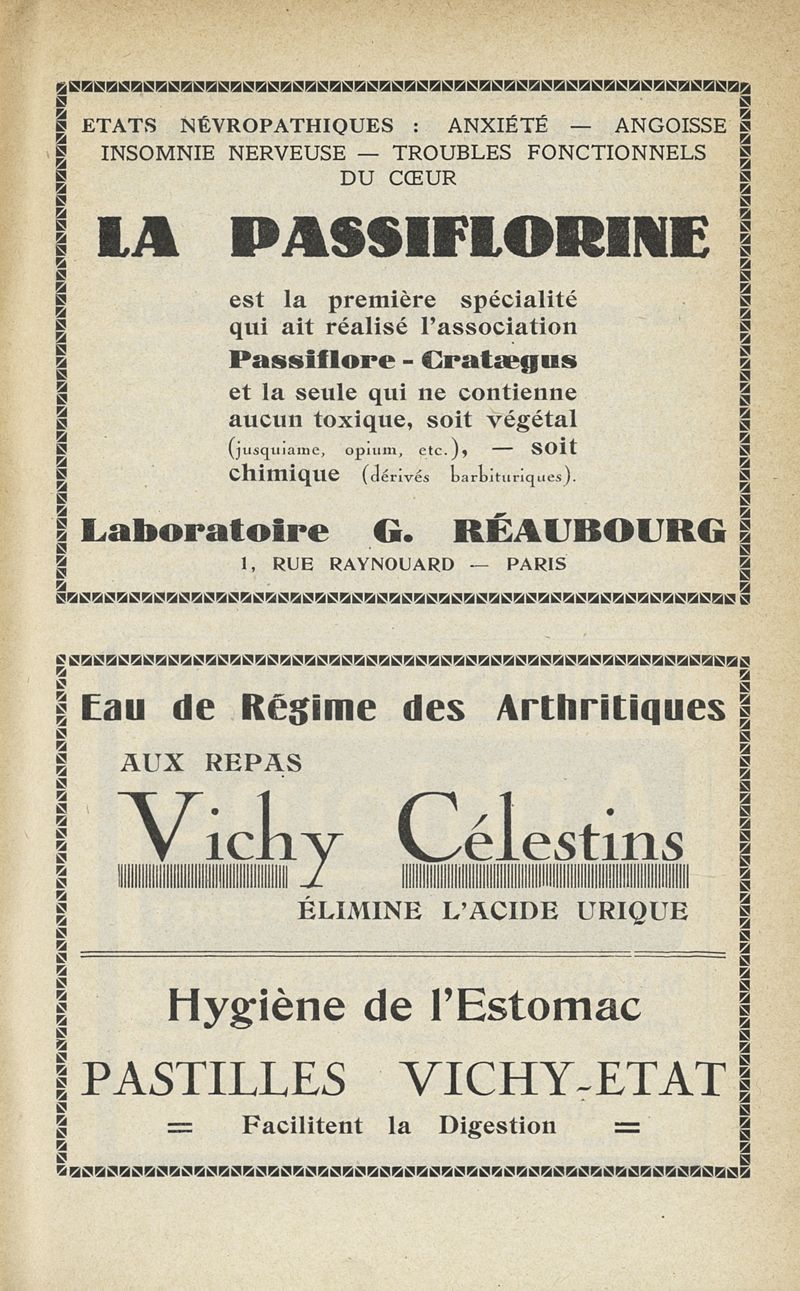 ETATS NÉVROPATHIQUES : ANXIÉTÉ — ANGOISSE
INSOMNIE NERVEUSE — TROUBLES FONCTIONNELS DU CŒUR

LA PASSIFLORINE

est la première spécialité qui ait réalisé l'association
Passiflore - Cratægus
et la seule qui ne contienne aucun toxique, soit végétal (jusquiame, opium, etc.), — soit chimique (dérivés barbituriques).

Laboratoire G. RÉAUBOURG
1, RUE RAYNOUARD — PARIS

Eau de Régime des Arthritiques
AUX REPAS
Vichy Célestins
ÉLIMINE L'ACIDE URIQUE

Hygiène de l'Estomac
PASTILLES VICHY-ETAT
= Facilitent la Digestion =